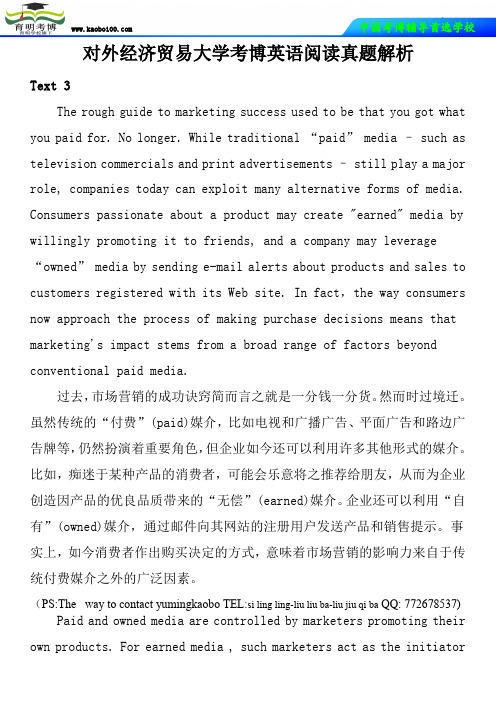 育明考博

www.kaobo100.com

中国考博辅导首选学校

对外经济贸易大学考博英语阅读真题解析

Text 3

The rough guide to marketing success used to be that you got what you paid for. No longer. While traditional “paid” media – such as television commercials and print advertisements – still play a major role, companies today can exploit many alternative forms of media. Consumers passionate about a product may create "earned" media by willingly promoting it to friends, and a company may leverage “owned” media by sending e-mail alerts about products and sales to customers registered with its Web site. In fact, the way consumers now approach the process of making purchase decisions means that marketing's impact stems from a broad range of factors beyond conventional paid media.

过去，市场营销的成功诀窍简而言之就是一分钱一分货。然而时过境迁。虽然传统的“付费”(paid)媒介，比如电视和广播广告、平面广告和路边广告牌等，仍然扮演着重要角色，但企业如今还可以利用许多其他形式的媒介。比如，痴迷于某种产品的消费者，可能会乐意将之推荐给朋友，从而为企业创造因产品的优良品质带来的“无偿”(earned)媒介。企业还可以利用“自有”(owned)媒介，通过邮件向其网站的注册用户发送产品和销售提示。事实上，如今消费者作出购买决定的方式，意味着市场营销的影响力来自于传统付费媒介之外的广泛因素。

(PS:The way to contact yumingkaobo TEL:si ling ling-liu liu ba-liu jiu qi ba QQ: 772678537)

Paid and owned media are controlled by marketers promoting their own products. For earned media , such marketers act as the initiator